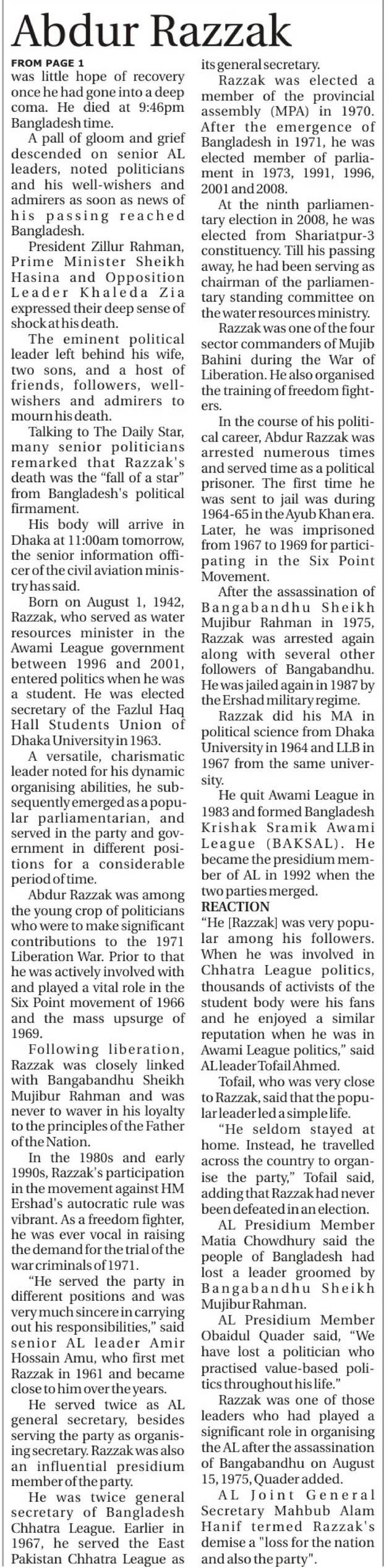 Abdur Razzak

FROM PAGE 1

was little hope of recovery once he had gone into a deep coma. He died at 9:46pm Bangladesh time.

A pall of gloom and grief descended on senior AL leaders, noted politicians and his well-wishers and admirers as soon as news of his passing reached Bangladesh.

President Zillur Rahman, Prime Minister Sheikh Hasina and Opposition Leader Khaleda Zia expressed their deep sense of shock at his death.

The eminent political leader left behind his wife, two sons, and a host of friends, followers, well-wishers and admirers to mourn his death.

Talking to The Daily Star, many senior politicians remarked that Razzak's death was the "fall of a star" from Bangladesh's political firmament.

His body will arrive in Dhaka at 11:00am tomorrow, the senior information officer of the civil aviation ministry has said.

Born on August 1, 1942, Razzak, who served as water resources minister in the Awami League government between 1996 and 2001, entered politics when he was a student. He was elected secretary of the Fazlul Haq Hall Students Union of Dhaka University in 1963.

A versatile, charismatic leader noted for his dynamic organising abilities, he subsequently emerged as a popular parliamentarian, and served in the party and government in different positions for a considerable period of time.

Abdur Razzak was among the young crop of politicians who were to make significant contributions to the 1971 Liberation War. Prior to that he was actively involved with and played a vital role in the Six Point movement of 1966 and the mass upsurge of 1969.

Following liberation, Razzak was closely linked with Bangabandhu Sheikh Mujibur Rahman and was never to waver in his loyalty to the principles of the Father of the Nation.

In the 1980s and early 1990s, Razzak's participation in the movement against HM Ershad's autocratic rule was vibrant. As a freedom fighter, he was ever vocal in raising the demand for the trial of the war criminals of 1971.

"He served the party in different positions and was very much sincere in carrying out his responsibilities," said senior AL leader Amir Hossain Amu, who first met Razzak in 1961 and became close to him over the years.

He served twice as AL general secretary, besides serving the party as organising secretary. Razzak was also an influential presidium member of the party.

He was twice general secretary of Bangladesh Chhatra League. Earlier in 1967, he served the East Pakistan Chhatra League as its general secretary.

Razzak was elected a member of the provincial assembly (MPA) in 1970. After the emergence of Bangladesh in 1971, he was elected member of parliament in 1973, 1991, 1996, 2001 and 2008.

At the ninth parliamentary election in 2008, he was elected from Shariatpur-3 constituency. Till his passing away, he had been serving as chairman of the parliamentary standing committee on the water resources ministry.

Razzak was one of the four sector commanders of Mujib Bahini during the War of Liberation. He also organised the training of freedom fighters.

In the course of his political career, Abdur Razzak was arrested numerous times and served time as a political prisoner. The first time he was sent to jail was during 1964-65 in the Ayub Khan era. Later, he was imprisoned from 1967 to 1969 for participating in the Six Point Movement.

After the assassination of Bangabandhu Sheikh Mujibur Rahman in 1975, Razzak was arrested again along with several other followers of Bangabandhu. He was jailed again in 1987 by the Ershad military regime.

Razzak did his MA in political science from Dhaka University in 1964 and LLB in 1967 from the same university.

He quit Awami League in 1983 and formed Bangladesh Krishak Sramik Awami League (BAKSAL). He became the presidium member of AL in 1992 when the two parties merged.

REACTION

"He [Razzak] was very popular among his followers. When he was involved in Chhatra League politics, thousands of activists of the student body were his fans and he enjoyed a similar reputation when he was in Awami League politics," said AL leader Tofail Ahmed.

Tofail, who was very close to Razzak, said that the popular leader led a simple life.

"He seldom stayed at home. Instead, he travelled across the country to organise the party," Tofail said, adding that Razzak had never been defeated in an election.

AL Presidium Member Matia Chowdhury said the people of Bangladesh had lost a leader groomed by Bangabandhu Sheikh Mujibur Rahman.

AL Presidium Member Obaidul Quader said, "We have lost a politician who practised value-based politics throughout his life."

Razzak was one of those leaders who had played a significant role in organising the AL after the assassination of Bangabandhu on August 15, 1975, Quader added.

AL Joint General Secretary Mahbub Alam Hanif termed Razzak's demise a "loss for the nation and also the party".